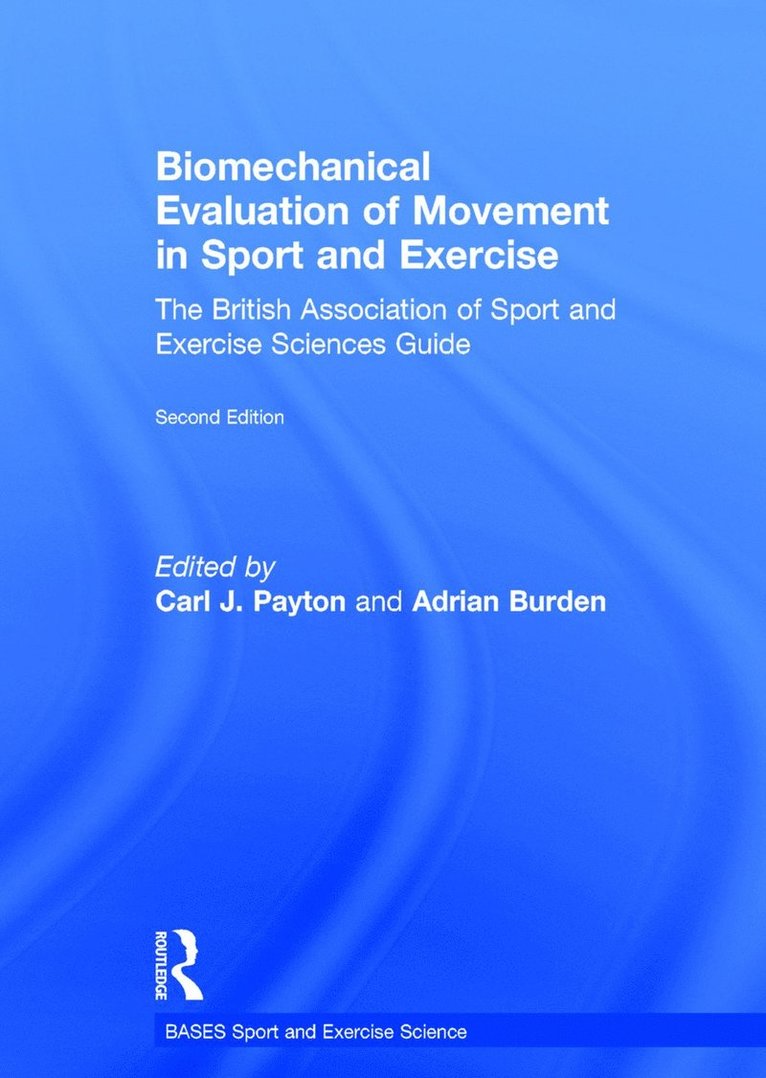 Biomechanical Evaluation of Movement in Sport and Exercise

The British Association of Sport and Exercise Sciences Guide

Second Edition

Edited by
Carl J. Payton and Adrian Burden

ROUTLEDGE

BASES Sport and Exercise Science